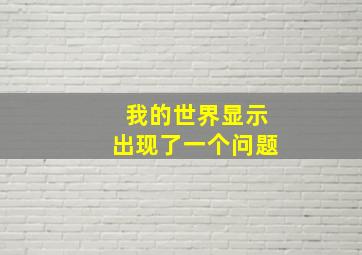 我的世界显示
出现了一个问题